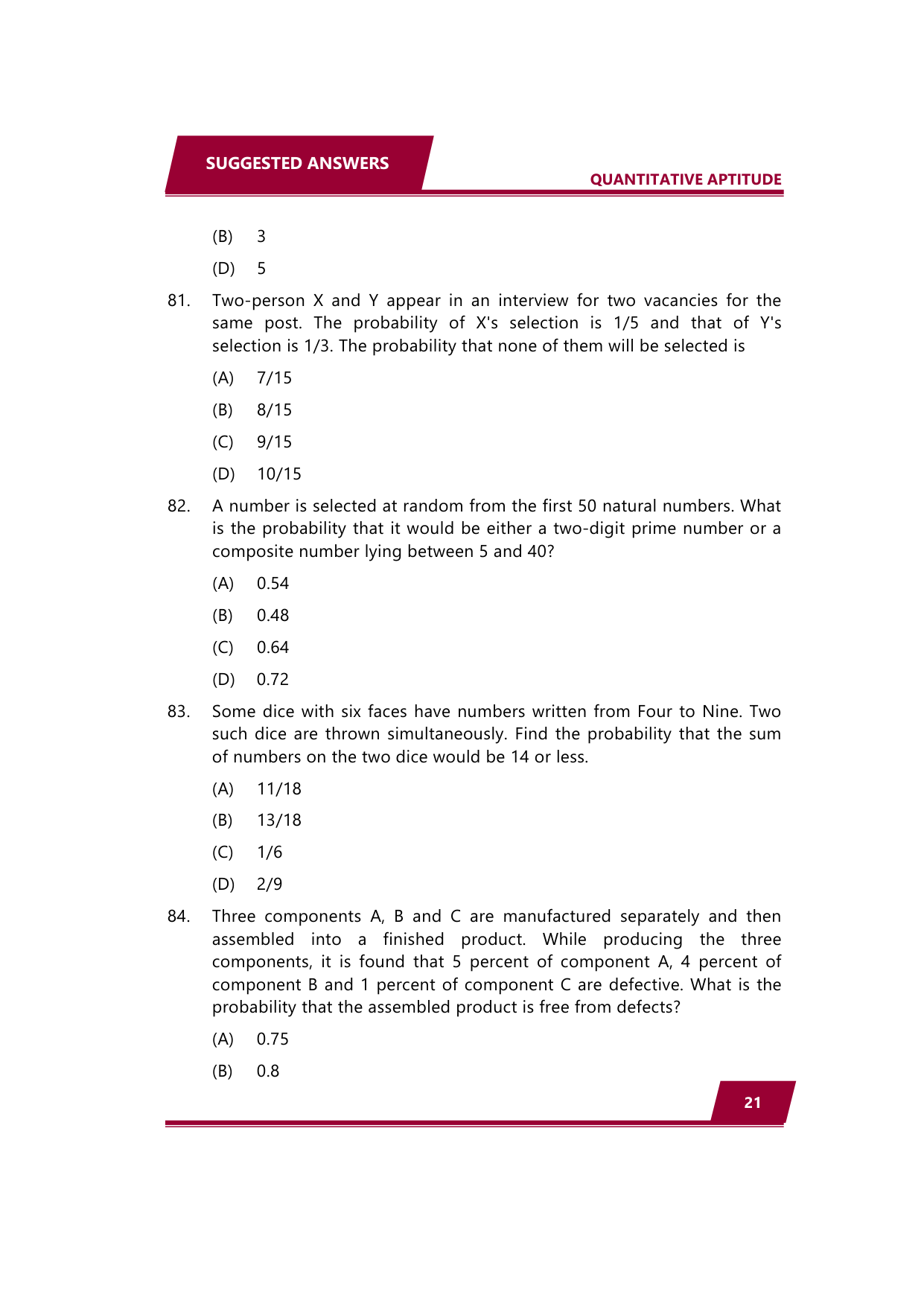 SUGGESTED ANSWERS

QUANTITATIVE APTITUDE

(B) 3

(D) 5

81. Two-person X and Y appear in an interview for two vacancies for the same post. The probability of X's selection is 1/5 and that of Y's selection is 1/3. The probability that none of them will be selected is

(A) 7/15

(B) 8/15

(C) 9/15

(D) 10/15

82. A number is selected at random from the first 50 natural numbers. What is the probability that it would be either a two-digit prime number or a composite number lying between 5 and 40?

(A) 0.54

(B) 0.48

(C) 0.64

(D) 0.72

83. Some dice with six faces have numbers written from Four to Nine. Two such dice are thrown simultaneously. Find the probability that the sum of numbers on the two dice would be 14 or less.

(A) 11/18

(B) 13/18

(C) 1/6

(D) 2/9

84. Three components A, B and C are manufactured separately and then assembled into a finished product. While producing the three components, it is found that 5 percent of component A, 4 percent of component B and 1 percent of component C are defective. What is the probability that the assembled product is free from defects?

(A) 0.75

(B) 0.8

21